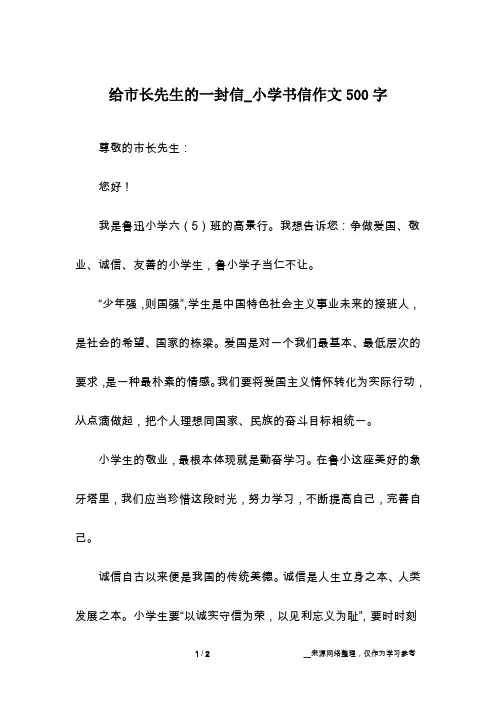 给市长先生的一封信_小学书信作文500字

尊敬的市长先生：

您好！

我是鲁迅小学六（5）班的高景行。我想告诉您：争做爱国、敬业、诚信、友善的小学生，鲁小学子当仁不让。

“少年强，则国强”，学生是中国特色社会主义事业未来的接班人，是社会的希望、国家的栋梁。爱国是对一个我们最基本、最低层次的要求，是一种最朴素的情感。我们要将爱国主义情怀转化为实际行动，从点滴做起，把个人理想同国家、民族的奋斗目标相统一。

小学生的敬业，最根本体现就是勤奋学习。在鲁小这座美好的象牙塔里，我们应当珍惜这段时光，努力学习，不断提高自己，完善自己。

诚信自古以来便是我国的传统美德。诚信是人生立身之本、人类发展之本。小学生要“以诚实守信为荣，以见利忘义为耻”，要时时刻

1 / 2

__来源网络整理，仅作为学习参考